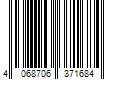 4 068706 371684